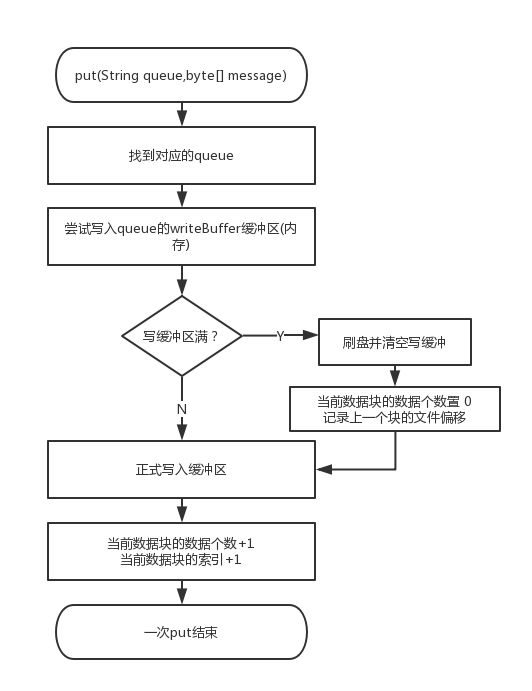 put(String queue,byte[] message)

找到对应的queue

尝试写入queue的writeBuffer缓冲区(内存)

写缓冲区满？

Y

刷盘并清空写缓冲

当前数据块的数据个数置 0
记录上一个块的文件偏移

N

正式写入缓冲区

当前数据块的数据个数+1
当前数据块的索引+1

一次put结束